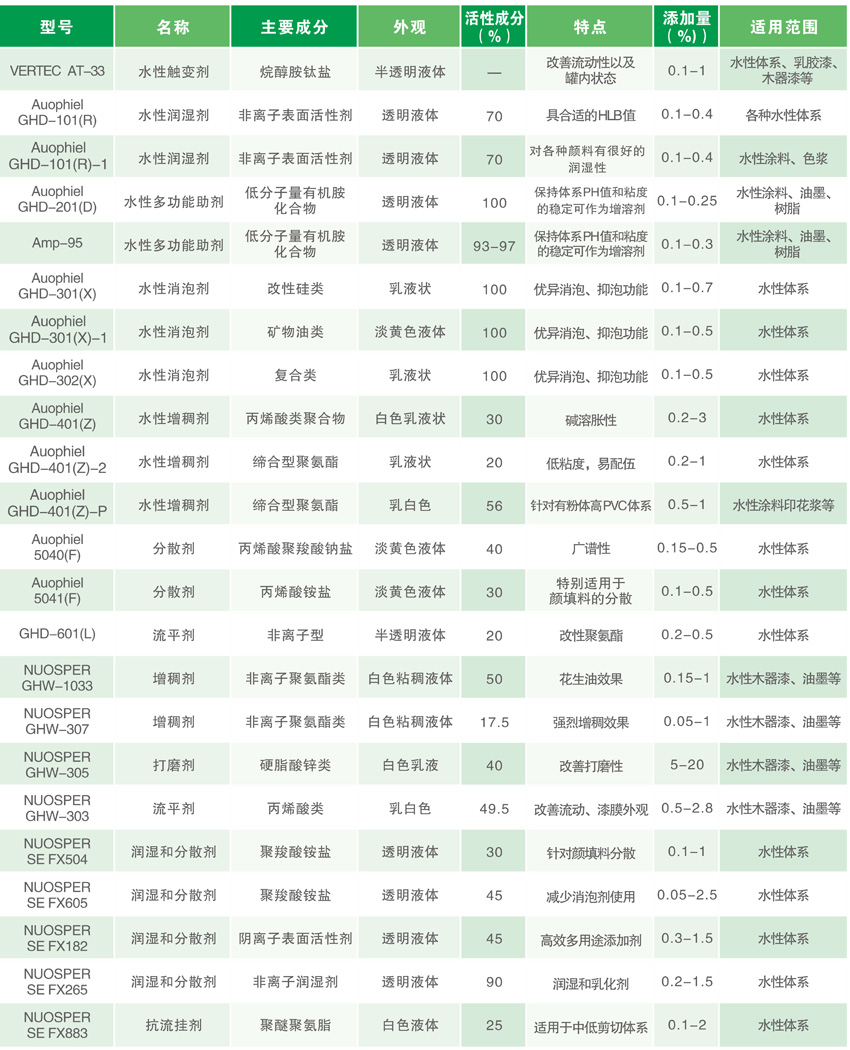 | 型号 | 名称 | 主要成分 | 外观 | 活性成分（%） | 特点 | 添加量（%） | 适用范围 |
|---|---|---|---|---|---|---|---|
| VERTEC AT-33 | 水性触变剂 | 烷醇胺钛盐 | 半透明液体 | — | 改善流动性以及罐内状态 | 0.1-1 | 水性体系、乳胶漆、木器漆等 |
| Auophiel GHD-101(R) | 水性润湿剂 | 非离子表面活性剂 | 透明液体 | 70 | 具合适的HLB值 | 0.1-0.4 | 各种水性体系 |
| Auophiel GHD-101(R)-1 | 水性润湿剂 | 非离子表面活性剂 | 透明液体 | 70 | 对各种颜料有很好的润湿性 | 0.1-0.4 | 水性涂料、色浆 |
| Auophiel GHD-201(D) | 水性多功能助剂 | 低分子量有机胺化合物 | 透明液体 | 100 | 保持体系PH值和粘度的稳定可作为增溶剂 | 0.1-0.25 | 水性涂料、油墨、树脂 |
| Amp-95 | 水性多功能助剂 | 低分子量有机胺化合物 | 透明液体 | 93-97 | 保持体系PH值和粘度的稳定可作为增溶剂 | 0.1-0.3 | 水性涂料、油墨、树脂 |
| Auophiel GHD-301(X) | 水性消泡剂 | 改性硅类 | 乳液状 | 100 | 优异消泡、抑泡功能 | 0.1-0.7 | 水性体系 |
| Auophiel GHD-301(X)-1 | 水性消泡剂 | 矿物油类 | 淡黄色液体 | 100 | 优异消泡、抑泡功能 | 0.1-0.5 | 水性体系 |
| Auophiel GHD-302(X) | 水性消泡剂 | 复合类 | 乳液状 | 100 | 优异消泡、抑泡功能 | 0.1-0.5 | 水性体系 |
| Auophiel GHD-401(Z) | 水性增稠剂 | 丙烯酸类聚合物 | 白色乳液状 | 30 | 碱溶胀性 | 0.2-3 | 水性体系 |
| Auophiel GHD-401(Z)-2 | 水性增稠剂 | 缔合型聚氨酯 | 乳液状 | 20 | 低粘度，易配伍 | 0.2-1 | 水性体系 |
| Auophiel GHD-401(Z)-P | 水性增稠剂 | 缔合型聚氨酯 | 乳白色 | 56 | 针对有粉体高PVC体系 | 0.5-1 | 水性涂料印花浆等 |
| Auophiel 5040(F) | 分散剂 | 丙烯酸聚羧酸钠盐 | 淡黄色液体 | 40 | 广谱性 | 0.15-0.5 | 水性体系 |
| Auophiel 5041(F) | 分散剂 | 丙烯酸铵盐 | 淡黄色液体 | 30 | 特别适用于颜填料的分散 | 0.1-0.5 | 水性体系 |
| GHD-601(L) | 流平剂 | 非离子型 | 半透明液体 | 20 | 改性聚氨酯 | 0.2-0.5 | 水性体系 |
| NUOSPER GHW-1033 | 增稠剂 | 非离子聚氨酯类 | 白色粘稠液体 | 50 | 花生油效果 | 0.15-1 | 水性木器漆、油墨等 |
| NUOSPER GHW-307 | 增稠剂 | 非离子聚氨酯类 | 白色粘稠液体 | 17.5 | 强烈增稠效果 | 0.05-1 | 水性木器漆、油墨等 |
| NUOSPER GHW-305 | 打磨剂 | 硬脂酸锌类 | 白色乳液 | 40 | 改善打磨性 | 5-20 | 水性木器漆、油墨等 |
| NUOSPER GHW-303 | 流平剂 | 丙烯酸类 | 乳白色 | 49.5 | 改善流动、漆膜外观 | 0.5-2.8 | 水性木器漆、油墨等 |
| NUOSPER SE FX504 | 润湿和分散剂 | 聚羧酸铵盐 | 透明液体 | 30 | 针对颜填料分散 | 0.1-1 | 水性体系 |
| NUOSPER SE FX605 | 润湿和分散剂 | 聚羧酸铵盐 | 透明液体 | 45 | 减少消泡剂使用 | 0.05-2.5 | 水性体系 |
| NUOSPER SE FX182 | 润湿和分散剂 | 阴离子表面活性剂 | 透明液体 | 45 | 高效多用途添加剂 | 0.3-1.5 | 水性体系 |
| NUOSPER SE FX265 | 润湿和分散剂 | 非离子润湿剂 | 透明液体 | 90 | 润湿和乳化剂 | 0.2-1.5 | 水性体系 |
| NUOSPER SE FX883 | 抗流挂剂 | 聚醚聚氨脂 | 白色液体 | 25 | 适用于中低剪切体系 | 0.1-2 | 水性体系 |